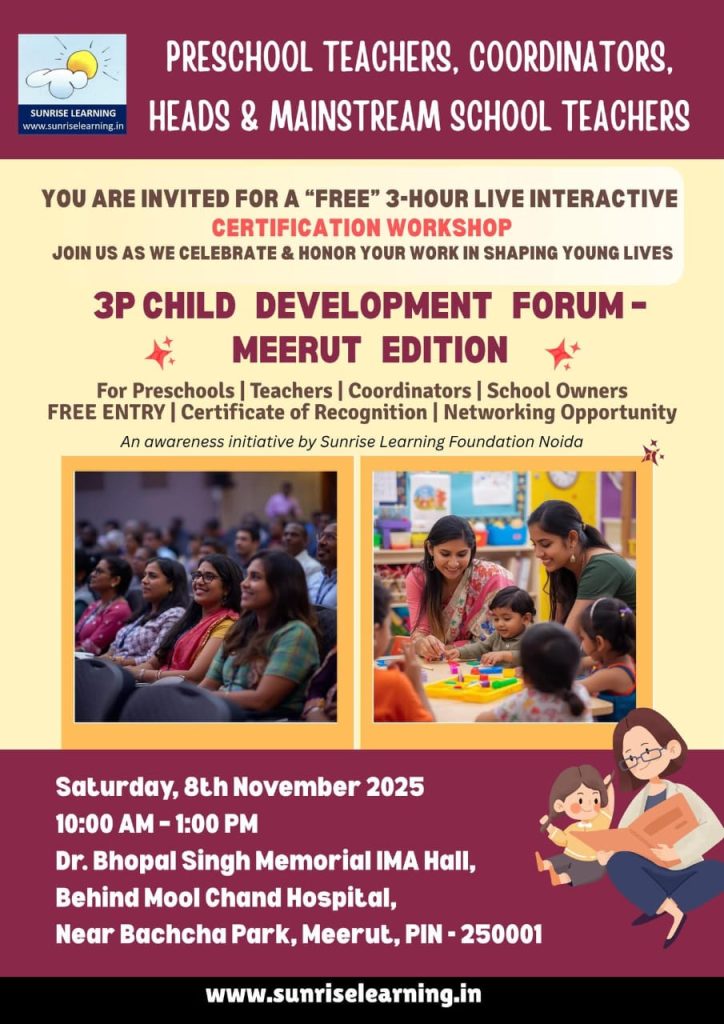 SUNRISE LEARNING
www.sunriselearning.in

PRESCHOOL TEACHERS, COORDINATORS, HEADS & MAINSTREAM SCHOOL TEACHERS

YOU ARE INVITED FOR A "FREE" 3-HOUR LIVE INTERACTIVE
CERTIFICATION WORKSHOP
JOIN US AS WE CELEBRATE & HONOR YOUR WORK IN SHAPING YOUNG LIVES

3P CHILD DEVELOPMENT FORUM - MEERUT EDITION

For Preschools | Teachers | Coordinators | School Owners
FREE ENTRY | Certificate of Recognition | Networking Opportunity

An awareness initiative by Sunrise Learning Foundation Noida

Saturday, 8th November 2025
10:00 AM - 1:00 PM
Dr. Bhopal Singh Memorial IMA Hall,
Behind Mool Chand Hospital,
Near Bachcha Park, Meerut, PIN - 250001

www.sunriselearning.in